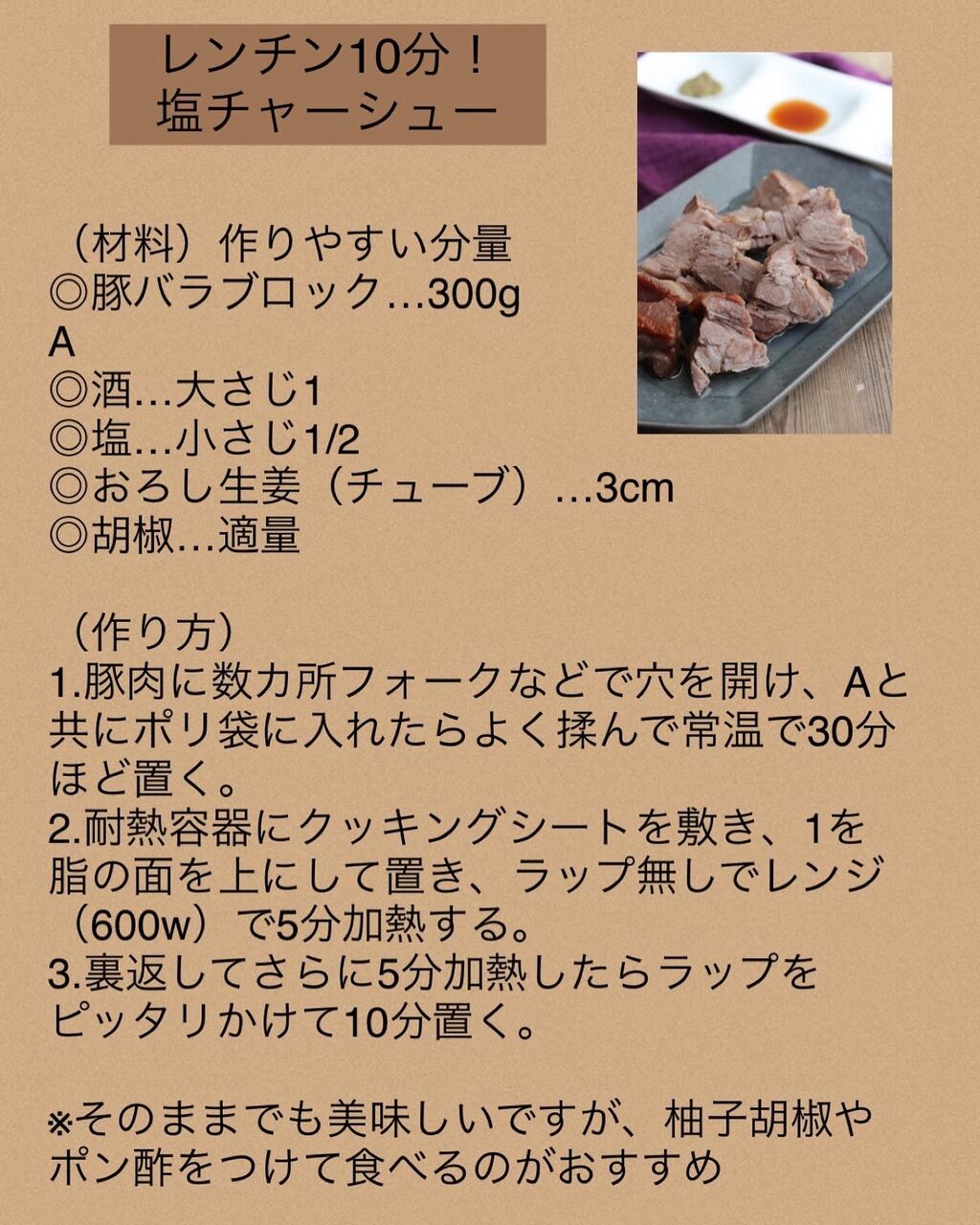 レンチン10分！
塩チャーシュー

（材料）作りやすい分量
◎豚バラブロック…300g
A
◎酒…大さじ1
◎塩…小さじ1/2
◎おろし生姜（チューブ）…3cm
◎胡椒…適量

（作り方）
1.豚肉に数カ所フォークなどで穴を開け、Aと共にポリ袋に入れたらよく揉んで常温で30分ほど置く。
2.耐熱容器にクッキングシートを敷き、1を脂の面を上にして置き、ラップ無しでレンジ（600w）で5分加熱する。
3.裏返してさらに5分加熱したらラップをピッタリかけて10分置く。

※そのままでも美味しいですが、柚子胡椒やポン酢をつけて食べるのがおすすめ